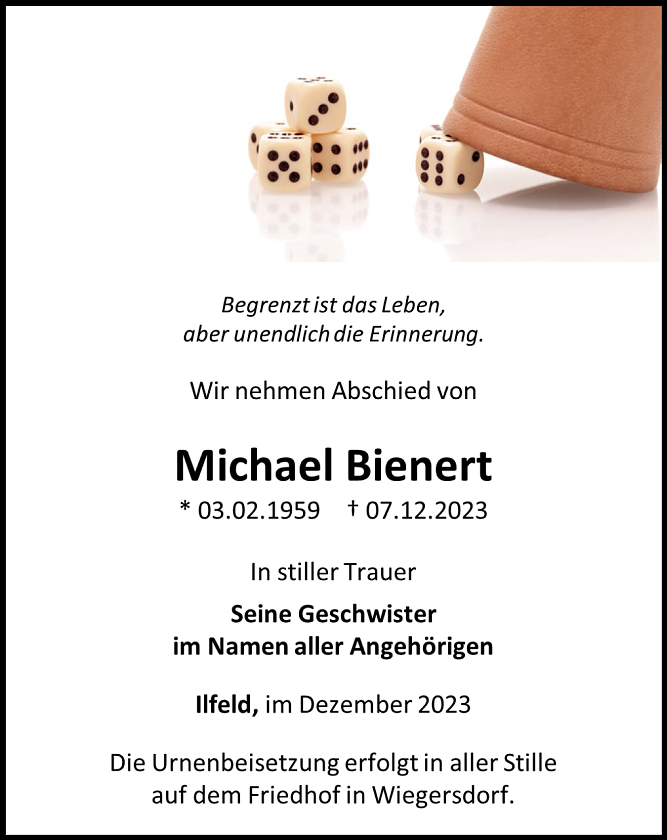 Begrenzt ist das Leben,
aber unendlich die Erinnerung.

Wir nehmen Abschied von

Michael Bienert

* 03.02.1959 † 07.12.2023

In stiller Trauer

Seine Geschwister
im Namen aller Angehörigen

Ilfeld, im Dezember 2023

Die Urnenbeisetzung erfolgt in aller Stille auf dem Friedhof in Wiegersdorf.